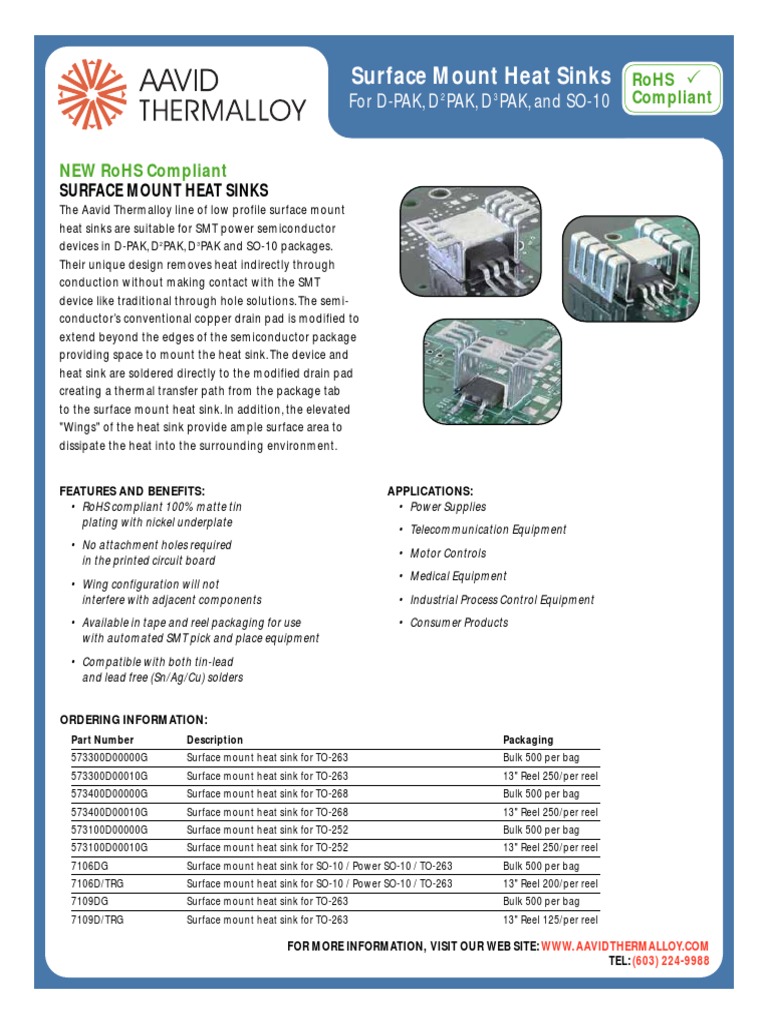 AAVID THERMALLOY

Surface Mount Heat Sinks
For D-PAK, D$^2$PAK, D$^3$PAK, and SO-10

RoHS ✓ Compliant

NEW RoHS Compliant
SURFACE MOUNT HEAT SINKS

The Aavid Thermalloy line of low profile surface mount heat sinks are suitable for SMT power semiconductor devices in D-PAK, D$^2$PAK, D$^3$PAK and SO-10 packages. Their unique design removes heat indirectly through conduction without making contact with the SMT device like traditional through hole solutions. The semiconductor's conventional copper drain pad is modified to extend beyond the edges of the semiconductor package providing space to mount the heat sink. The device and heat sink are soldered directly to the modified drain pad creating a thermal transfer path from the package tab to the surface mount heat sink. In addition, the elevated "Wings" of the heat sink provide ample surface area to dissipate the heat into the surrounding environment.

FEATURES AND BENEFITS:
• RoHS compliant 100% matte tin plating with nickel underplate
• No attachment holes required in the printed circuit board
• Wing configuration will not interfere with adjacent components
• Available in tape and reel packaging for use with automated SMT pick and place equipment
• Compatible with both tin-lead and lead free (Sn/Ag/Cu) solders

APPLICATIONS:
• Power Supplies
• Telecommunication Equipment
• Motor Controls
• Medical Equipment
• Industrial Process Control Equipment
• Consumer Products

ORDERING INFORMATION:

| Part Number | Description | Packaging |
|---|---|---|
| 573300D00000G | Surface mount heat sink for TO-263 | Bulk 500 per bag |
| 573300D00010G | Surface mount heat sink for TO-263 | 13" Reel 250/per reel |
| 573400D00000G | Surface mount heat sink for TO-268 | Bulk 500 per bag |
| 573400D00010G | Surface mount heat sink for TO-268 | 13" Reel 250/per reel |
| 573100D00000G | Surface mount heat sink for TO-252 | Bulk 500 per bag |
| 573100D00010G | Surface mount heat sink for TO-252 | 13" Reel 250/per reel |
| 7106DG | Surface mount heat sink for SO-10 / Power SO-10 / TO-263 | Bulk 500 per bag |
| 7106D/TRG | Surface mount heat sink for SO-10 / Power SO-10 / TO-263 | 13" Reel 200/per reel |
| 7109DG | Surface mount heat sink for TO-263 | Bulk 500 per bag |
| 7109D/TRG | Surface mount heat sink for TO-263 | 13" Reel 125/per reel |

FOR MORE INFORMATION, VISIT OUR WEB SITE: WWW.AAVIDTHERMALLOY.COM
TEL: (603) 224-9988